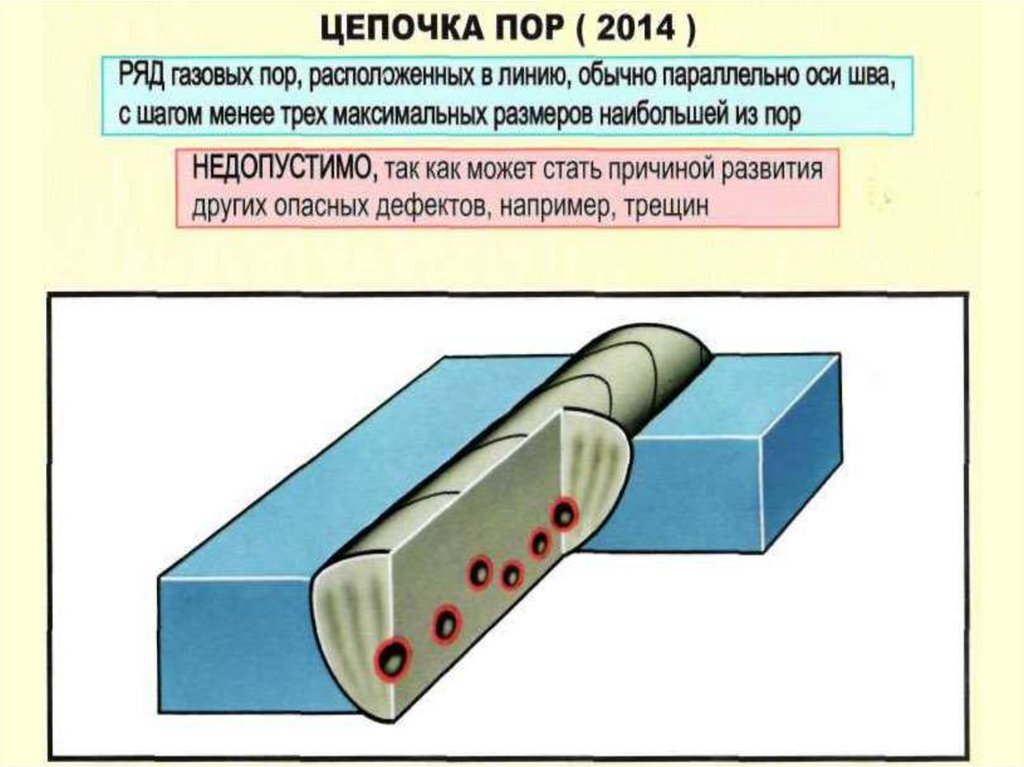 ЦЕПОЧКА ПОР ( 2014 )

РЯД газовых пор, расположенных в линию, обычно параллельно оси шва, с шагом менее трех максимальных размеров наибольшей из пор

НЕДОПУСТИМО, так как может стать причиной развития других опасных дефектов, например, трещин